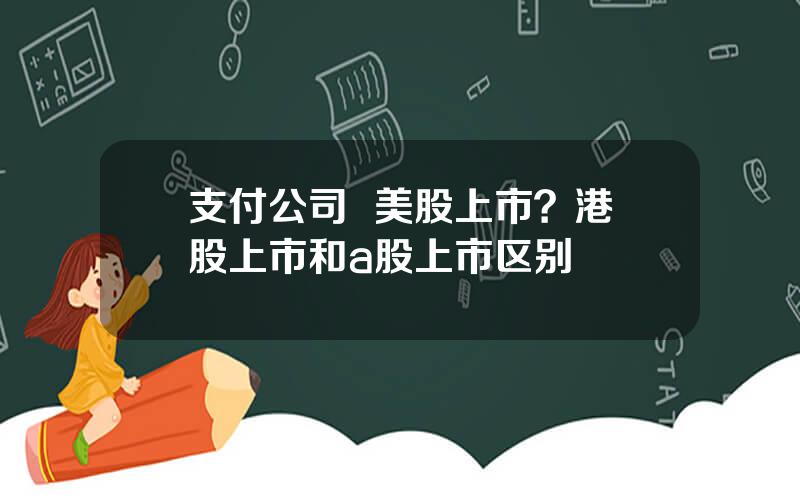 支付公司 美股上市？港股上市和a股上市区别

STAT